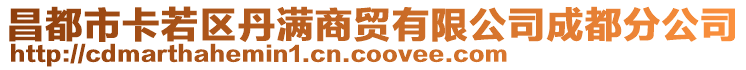 昌都市卡若区丹满商贸有限公司成都分公司
http://cdmarthahemin1.cn.coovee.com